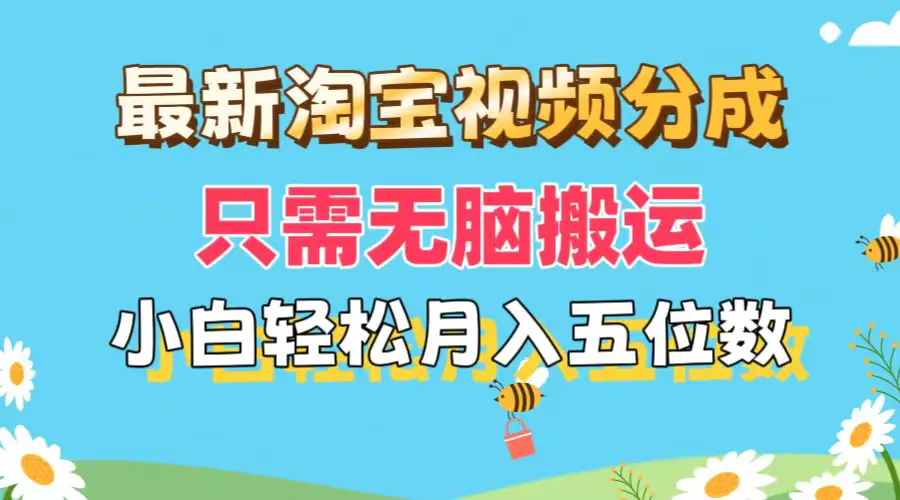 最新淘宝视频分成

只需无脑搬运

小白轻松月入五位数